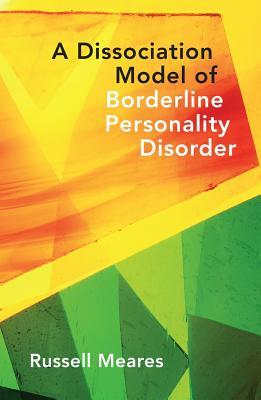 A Dissociation Model of Borderline Personality Disorder

Russell Meares